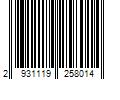 2 931119 258014